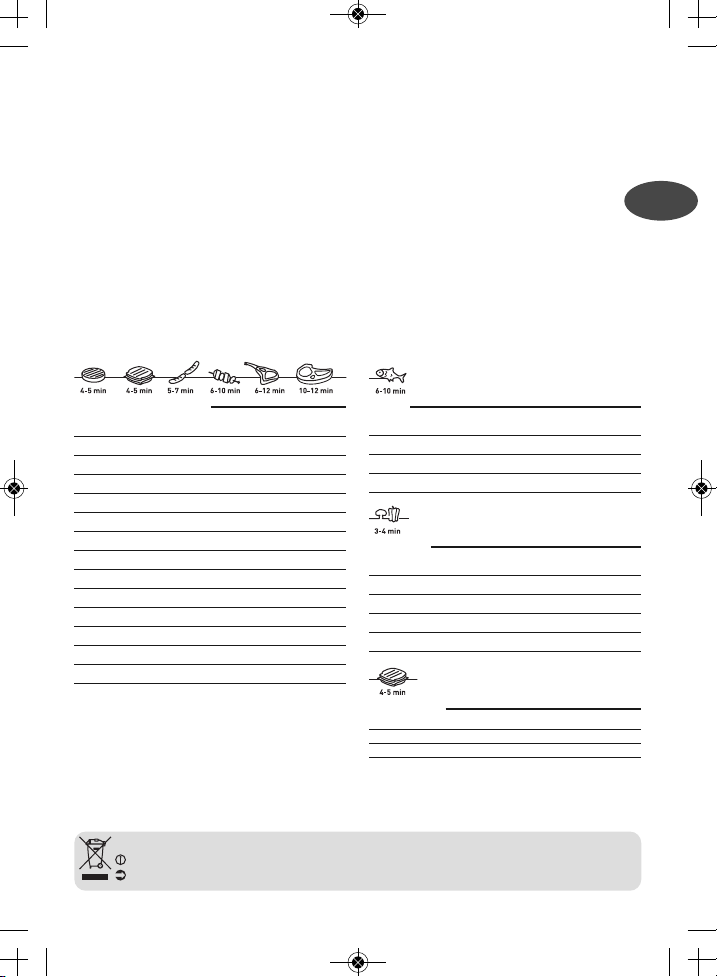 4-5 min
4-5 min
5-7 min
6-10 min
6-12 min
10-12 min

6-10 min

3-4 min

4-5 min